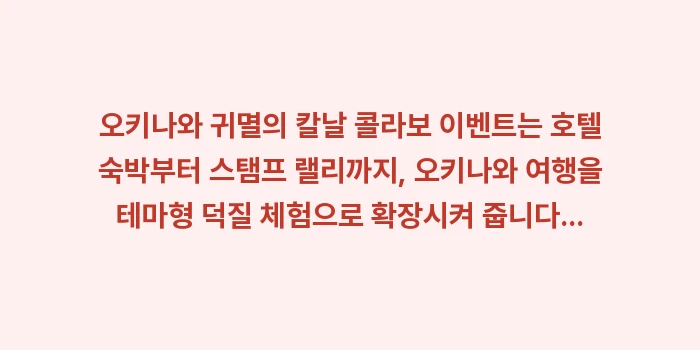 오키나와 귀멸의 칼날 콜라보 이벤트는 호텔 숙박부터 스탬프 랠리까지, 오키나와 여행을 테마형 덕질 체험으로 확장시켜 줍니다...